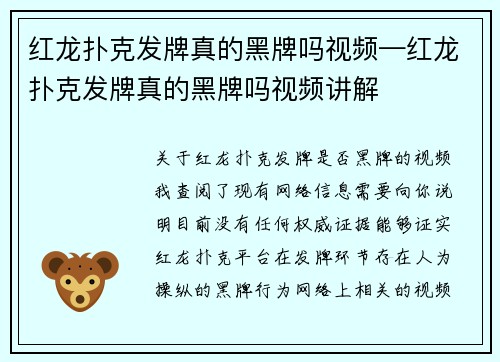 红龙扑克发牌真的黑牌吗视频—红龙扑克发牌真的黑牌吗视频讲解

关于红龙扑克发牌是否黑牌的视频我查阅了现有网络信息需要向你说明目前没有任何权威证据能够证实红龙扑克平台在发牌环节存在人为操纵的黑牌行为网络上相关的视频